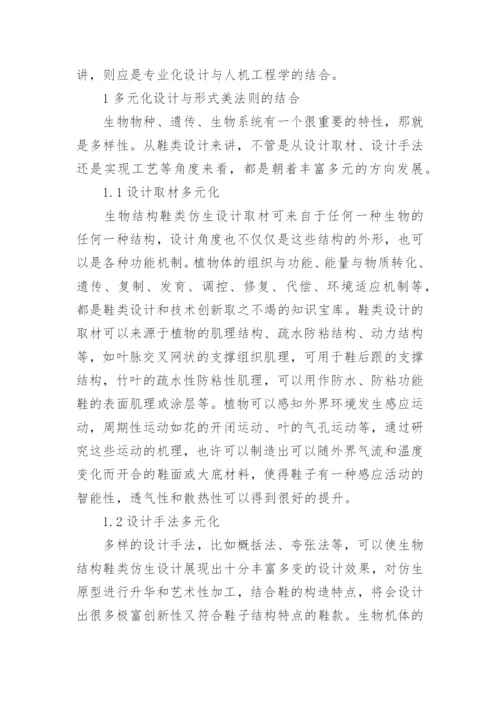 讲，则应是专业化设计与人机工程学的结合。

1 多元化设计与形式美法则的结合

生物物种、遗传、生物系统有一个很重要的特性，那就是多样性。从鞋类设计来讲，不管是从设计取材、设计手法还是实现工艺等角度来看，都是朝着丰富多元的方向发展。

1.1 设计取材多元化

生物结构鞋类仿生设计取材可来自于任何一种生物的任何一种结构，设计角度也不仅仅是这些结构的外形，也可以是各种功能机制。植物体的组织与功能、能量与物质转化、遗传、复制、发育、调控、修复、代偿、环境适应机制等，都是鞋类设计和技术创新取之不竭的知识宝库。鞋类设计的取材可以来源于植物的肌理结构、疏水防粘结构、动力结构等，如叶脉交叉网状的支撑组织肌理，可用于鞋后跟的支撑结构，竹叶的疏水性防粘性肌理，可以用作防水、防粘功能鞋的表面肌理或涂层等。植物可以感知外界环境发生感应运动，周期性运动如花的开闭运动、叶的气孔运动等，通过研究这些运动的机理，也许可以制造出可以随外界气流和温度变化而开合的鞋面或大底材料，使得鞋子有一种感应活动的智能性，透气性和散热性可以得到很好的提升。

1.2 设计手法多元化

多样的设计手法，比如概括法、夸张法等，可以使生物结构鞋类仿生设计展现出十分丰富多变的设计效果，对仿生原型进行升华和艺术性加工，结合鞋的构造特点，将会设计出很多极富创新性又符合鞋子结构特点的鞋款。生物机体的